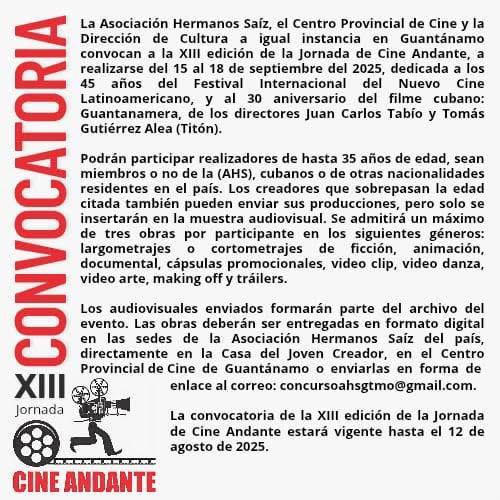 CONVOCATORIA

La Asociación Hermanos Saíz, el Centro Provincial de Cine y la Dirección de Cultura a igual instancia en Guantánamo convocan a la XIII edición de la Jornada de Cine Andante, a realizarse del 15 al 18 de septiembre del 2025, dedicada a los 45 años del Festival Internacional del Nuevo Cine Latinoamericano, y al 30 aniversario del filme cubano: Guantanamera, de los directores Juan Carlos Tabío y Tomás Gutiérrez Alea (Titón).

Podrán participar realizadores de hasta 35 años de edad, sean miembros o no de la (AHS), cubanos o de otras nacionalidades residentes en el país. Los creadores que sobrepasan la edad citada también pueden enviar sus producciones, pero solo se insertarán en la muestra audiovisual. Se admitirá un máximo de tres obras por participante en los siguientes géneros: largometrajes o cortometrajes de ficción, animación, documental, cápsulas promocionales, video clip, video danza, video arte, making off y tráilers.

Los audiovisuales enviados formarán parte del archivo del evento. Las obras deberán ser entregadas en formato digital en las sedes de la Asociación Hermanos Saíz del país, directamente en la Casa del Joven Creador, en el Centro Provincial de Cine de Guantánamo o enviarlas en forma de enlace al correo: concursoahsgtmo@gmail.com.

La convocatoria de la XIII edición de la Jornada de Cine Andante estará vigente hasta el 12 de agosto de 2025.

XIII
Jornada
CINE ANDANTE